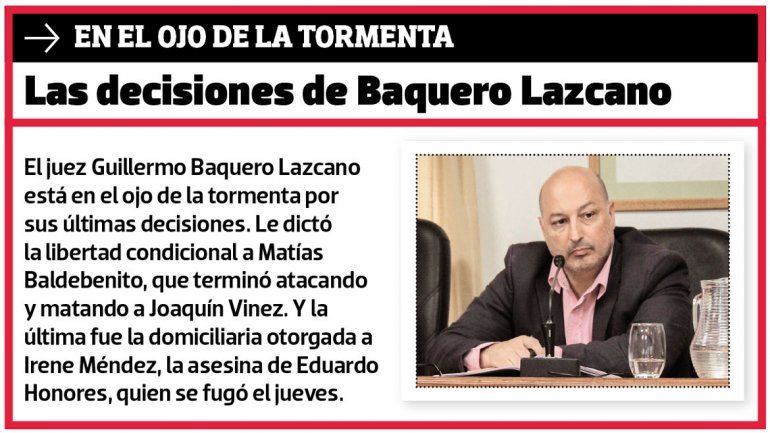 → EN EL OJO DE LA TORMENTA

Las decisiones de Baquero Lazcano

El juez Guillermo Baquero Lazcano está en el ojo de la tormenta por sus últimas decisiones. Le dictó la libertad condicional a Matías Baldebenito, que terminó atacando y matando a Joaquín Vinez. Y la última fue la domiciliaria otorgada a Irene Méndez, la asesina de Eduardo Honores, quien se fugó el jueves.